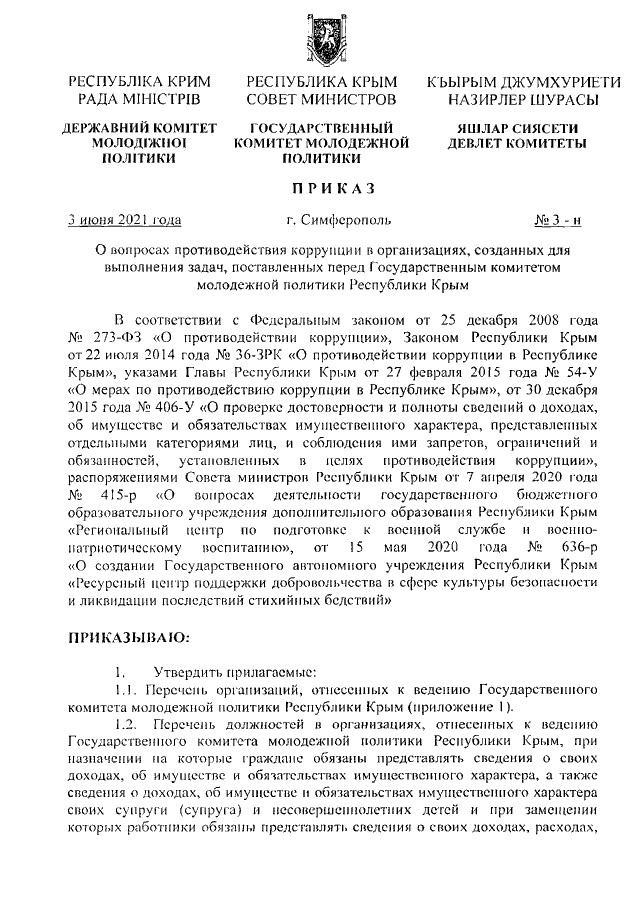 РЕСПУБЛІКА КРИМ
РАДА МІНІСТРІВ

ДЕРЖАВНИЙ КОМІТЕТ МОЛОДІЖНОЇ ПОЛІТИКИ

РЕСПУБЛИКА КРЫМ
СОВЕТ МИНИСТРОВ

ГОСУДАРСТВЕННЫЙ КОМИТЕТ МОЛОДЕЖНОЙ ПОЛИТИКИ

КЪЫРЫМ ДЖУМХУРИЕТИ
НАЗИРЛЕР ШУРАСЫ

ЯШЛАР СИЯСЕТИ ДЕВЛЕТ КОМИТЕТЫ

ПРИКАЗ

3 июня 2021 года г. Симферополь № 3 - н

О вопросах противодействия коррупции в организациях, созданных для выполнения задач, поставленных перед Государственным комитетом молодежной политики Республики Крым

В соответствии с Федеральным законом от 25 декабря 2008 года № 273-ФЗ «О противодействии коррупции», Законом Республики Крым от 22 июля 2014 года № 36-ЗРК «О противодействии коррупции в Республике Крым», указами Главы Республики Крым от 27 февраля 2015 года № 54-У «О мерах по противодействию коррупции в Республике Крым», от 30 декабря 2015 года № 406-У «О проверке достоверности и полноты сведений о доходах, об имуществе и обязательствах имущественного характера, представленных отдельными категориями лиц, и соблюдения ими запретов, ограничений и обязанностей, установленных в целях противодействия коррупции», распоряжениями Совета министров Республики Крым от 7 апреля 2020 года № 415-р «О вопросах деятельности государственного бюджетного образовательного учреждения дополнительного образования Республики Крым «Региональный центр по подготовке к военной службе и военно-патриотическому воспитанию», от 15 мая 2020 года № 636-р «О создании Государственного автономного учреждения Республики Крым «Ресурсный центр поддержки добровольчества в сфере культуры безопасности и ликвидации последствий стихийных бедствий»

ПРИКАЗЫВАЮ:

1. Утвердить прилагаемые:
1.1. Перечень организаций, отнесенных к ведению Государственного комитета молодежной политики Республики Крым (приложение 1).
1.2. Перечень должностей в организациях, отнесенных к ведению Государственного комитета молодежной политики Республики Крым, при назначении на которые граждане обязаны представлять сведения о своих доходах, об имуществе и обязательствах имущественного характера, а также сведения о доходах, об имуществе и обязательствах имущественного характера своих супруги (супруга) и несовершеннолетних детей и при замещении которых работники обязаны представлять сведения о своих доходах, расходах,